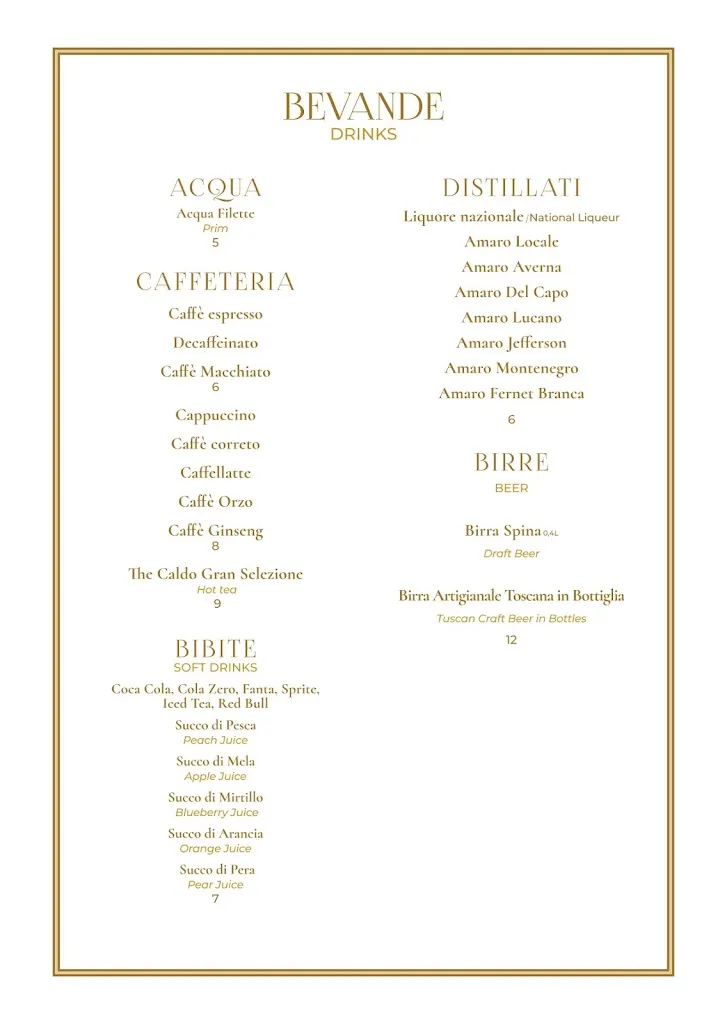 BEVANDE
DRINKS

ACQUA
Acqua Filette
Prim
5

CAFFETERIA
Caffè espresso
Decaffeinato
Caffè Macchiato
6
Cappuccino
Caffè correto
Caffellatte
Caffè Orzo
Caffè Ginseng
8
The Caldo Gran Selezione
Hot tea
9

BIBITE
SOFT DRINKS
Coca Cola, Cola Zero, Fanta, Sprite, Iced Tea, Red Bull
Succo di Pesca
Peach Juice
Succo di Mela
Apple Juice
Succo di Mirtillo
Blueberry Juice
Succo di Arancia
Orange Juice
Succo di Pera
Pear Juice
7

DISTILLATI
Liquore nazionale /National Liqueur
Amaro Locale
Amaro Averna
Amaro Del Capo
Amaro Lucano
Amaro Jefferson
Amaro Montenegro
Amaro Fernet Branca
6

BIRRE
BEER
Birra Spina 0,4L
Draft Beer
Birra Artigianale Toscana in Bottiglia
Tuscan Craft Beer in Bottles
12